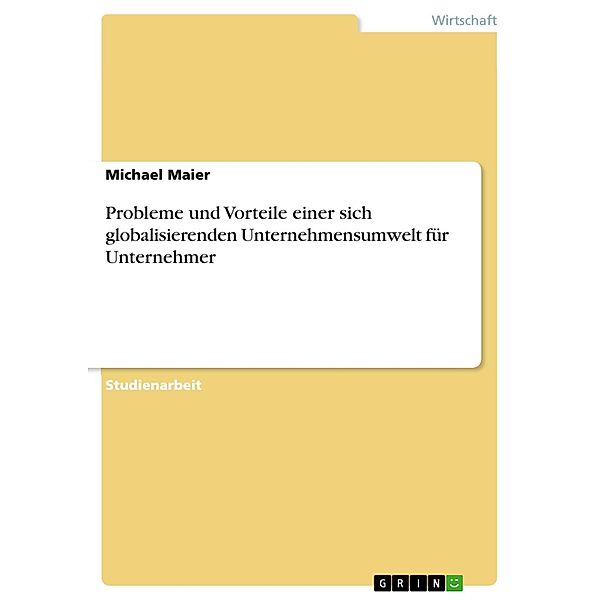 Wirtschaft

Michael Maier

Probleme und Vorteile einer sich globalisierenden Unternehmensumwelt für Unternehmer

Studienarbeit

GRIN